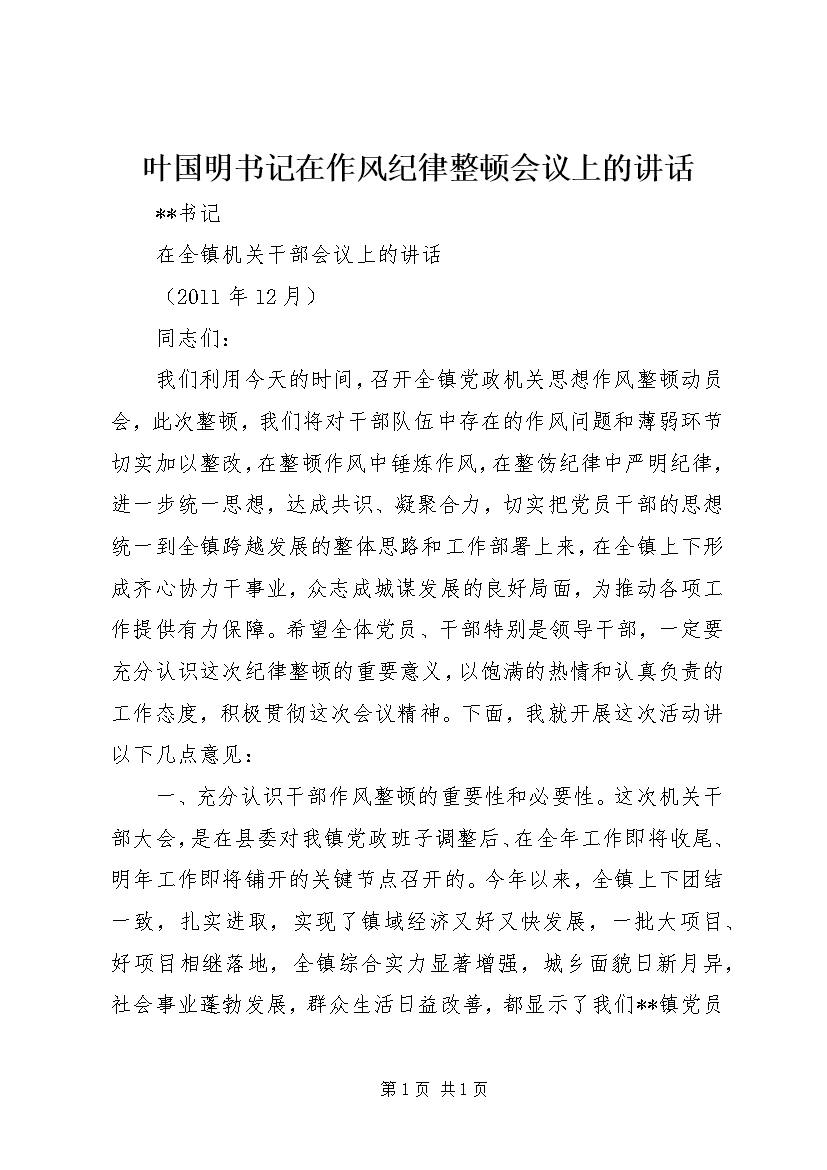 叶国明书记在作风纪律整顿会议上的讲话

**书记

在全镇机关干部会议上的讲话

（2011年12月）

同志们：

我们利用今天的时间，召开全镇党政机关思想作风整顿动员会，此次整顿，我们将对干部队伍中存在的作风问题和薄弱环节切实加以整改，在整顿作风中锤炼作风，在整饬纪律中严明纪律，进一步统一思想，达成共识、凝聚合力，切实把党员干部的思想统一到全镇跨越发展的整体思路和工作部署上来，在全镇上下形成齐心协力干事业，众志成城谋发展的良好局面，为推动各项工作提供有力保障。希望全体党员、干部特别是领导干部，一定要充分认识这次纪律整顿的重要意义，以饱满的热情和认真负责的工作态度，积极贯彻这次会议精神。下面，我就开展这次活动讲以下几点意见：

一、充分认识干部作风整顿的重要性和必要性。这次机关干部大会，是在县委对我镇党政班子调整后、在全年工作即将收尾、明年工作即将铺开的关键节点召开的。今年以来，全镇上下团结一致，扎实进取，实现了镇域经济又好又快发展，一批大项目、好项目相继落地，全镇综合实力显著增强，城乡面貌日新月异，社会事业蓬勃发展，群众生活日益改善，都显示了我们**镇党员

第1页 共1页